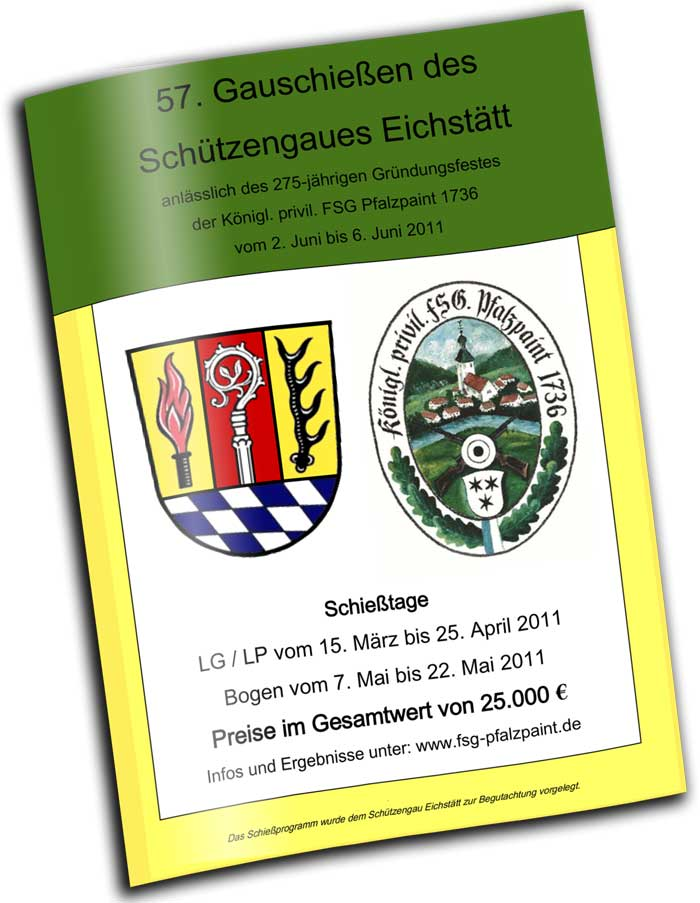 57. Gauschießen des

Schützengaues Eichstätt

anlässlich des 275-jährigen Gründungsfestes

der Königl. privil. FSG Pfalzpaint 1736

vom 2. Juni bis 6. Juni 2011

Königl. privil. FSG. Pfalzpaint 1736

Schießtage

LG / LP vom 15. März bis 25. April 2011

Bogen vom 7. Mai bis 22. Mai 2011

Preise im Gesamtwert von 25.000 €

Infos und Ergebnisse unter: www.fsg-pfalzpaint.de

Das Schießprogramm wurde dem Schützengau Eichstätt zur Begutachtung vorgelegt.